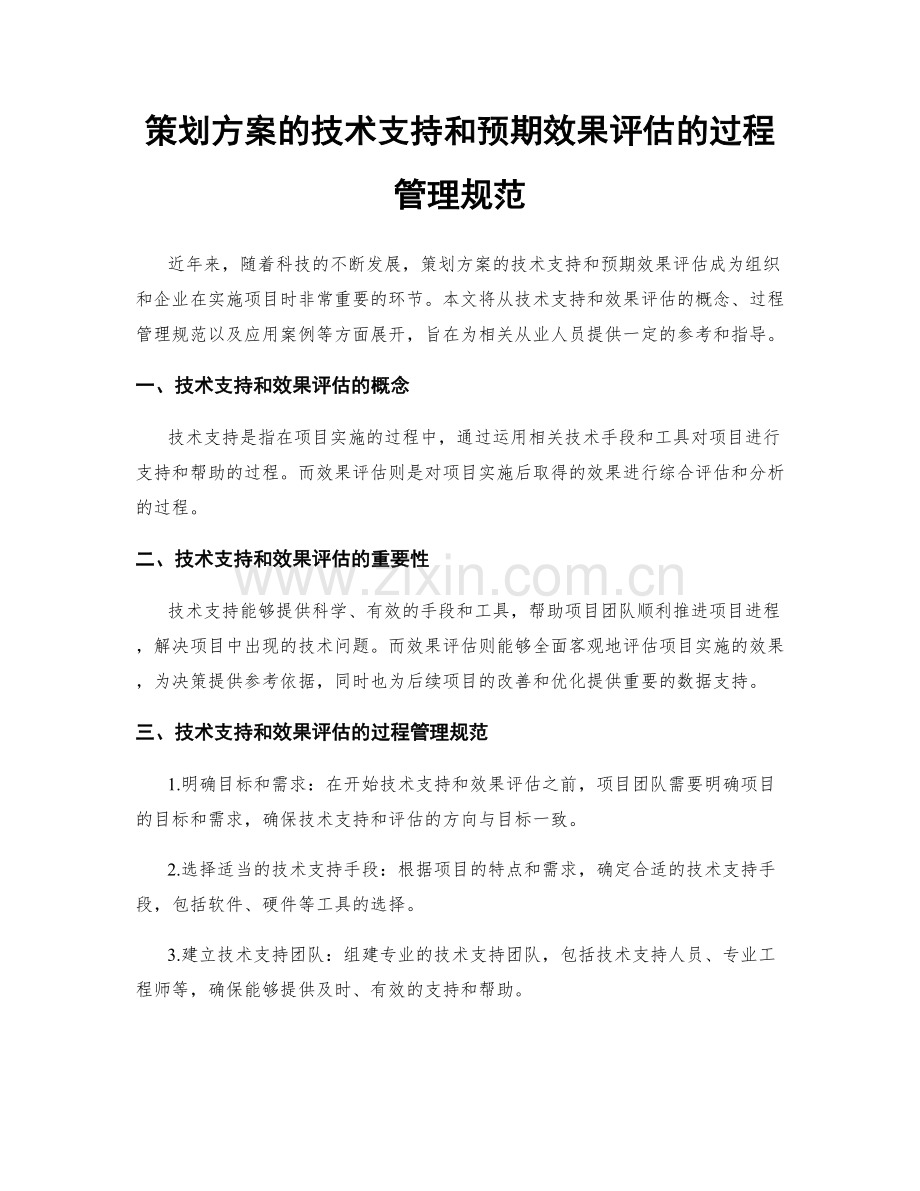 策划方案的技术支持和预期效果评估的过程管理规范

近年来，随着科技的不断发展，策划方案的技术支持和预期效果评估成为组织和企业在实施项目时非常重要的环节。本文将从技术支持和效果评估的概念、过程管理规范以及应用案例等方面展开，旨在为相关从业人员提供一定的参考和指导。

一、技术支持和效果评估的概念

技术支持是指在项目实施的过程中，通过运用相关技术手段和工具对项目进行支持和帮助的过程。而效果评估则是对项目实施后取得的效果进行综合评估和分析的过程。

二、技术支持和效果评估的重要性

技术支持能够提供科学、有效的手段和工具，帮助项目团队顺利推进项目进程，解决项目中出现的技术问题。而效果评估则能够全面客观地评估项目实施的效果，为决策提供参考依据，同时也为后续项目的改善和优化提供重要的数据支持。

三、技术支持和效果评估的过程管理规范

1.明确目标和需求：在开始技术支持和效果评估之前，项目团队需要明确项目的目标和需求，确保技术支持和评估的方向与目标一致。

2.选择适当的技术支持手段：根据项目的特点和需求，确定合适的技术支持手段，包括软件、硬件等工具的选择。

3.建立技术支持团队：组建专业的技术支持团队，包括技术支持人员、专业工程师等，确保能够提供及时、有效的支持和帮助。

www.zixin.com.cn